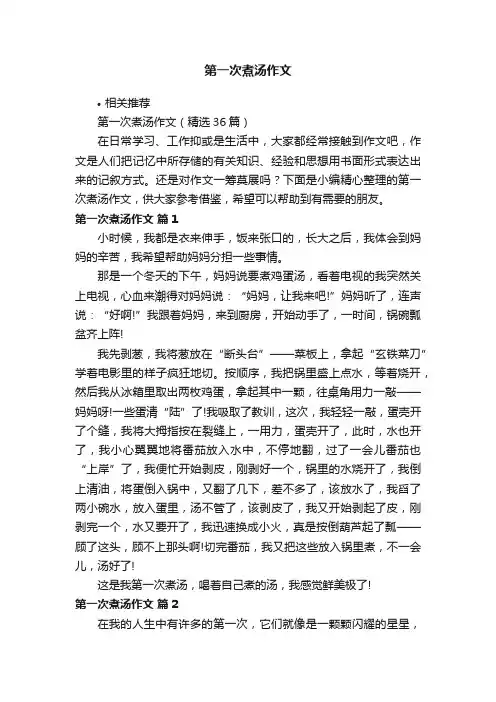 第一次煮汤作文

• 相关推荐

第一次煮汤作文（精选36篇）

在日常学习、工作抑或是生活中，大家都经常接触到作文吧，作文是人们把记忆中所存储的有关知识、经验和思想用书面形式表达出来的记叙方式。还是对作文一筹莫展吗？下面是小编精心整理的第一次煮汤作文，供大家参考借鉴，希望可以帮助到有需要的朋友。

第一次煮汤作文 篇1

小时候，我都是衣来伸手，饭来张口的，长大之后，我体会到妈妈的辛苦，我希望帮助妈妈分担一些事情。

那是一个冬天的下午，妈妈说要煮鸡蛋汤，看着电视的我突然关上电视，心血来潮得对妈妈说：“妈妈，让我来吧!”妈妈听了，连声说：“好啊!”我跟着妈妈，来到厨房，开始动手了，一时间，锅碗瓢盆齐上阵!

我先剥葱，我将葱放在“断头台”——菜板上，拿起“玄铁菜刀”学着电影里的样子疯狂地切。按顺序，我把锅里盛上点水，等着烧开，然后我从冰箱里取出两枚鸡蛋，拿起其中一颗，往桌角用力一敲——妈妈呀!一些蛋清“陆”了!我吸取了教训，这次，我轻轻一敲，蛋壳开了个缝，我将大拇指按在裂缝上，一用力，蛋壳开了，此时，水也开了，我小心翼翼地将番茄放入水中，不停地翻，过了一会儿番茄也“上岸”了，我便忙开始剥皮，刚剥好一个，锅里的水烧开了，我倒上清油，将蛋倒入锅中，又翻了几下，差不多了，该放水了，我舀了两小碗水，放入蛋里，汤不管了，该剥皮了，我又开始剥起了皮，刚剥完一个，水又要开了，我迅速换成小火，真是按倒葫芦起了瓢——顾了这头，顾不上那头啊!切完番茄，我又把这些放入锅里煮，不一会儿，汤好了!

这是我第一次煮汤，喝着自己煮的汤，我感觉鲜美极了!

第一次煮汤作文 篇2

在我的人生中有许多的第一次，它们就像是一颗颗闪耀的星星，